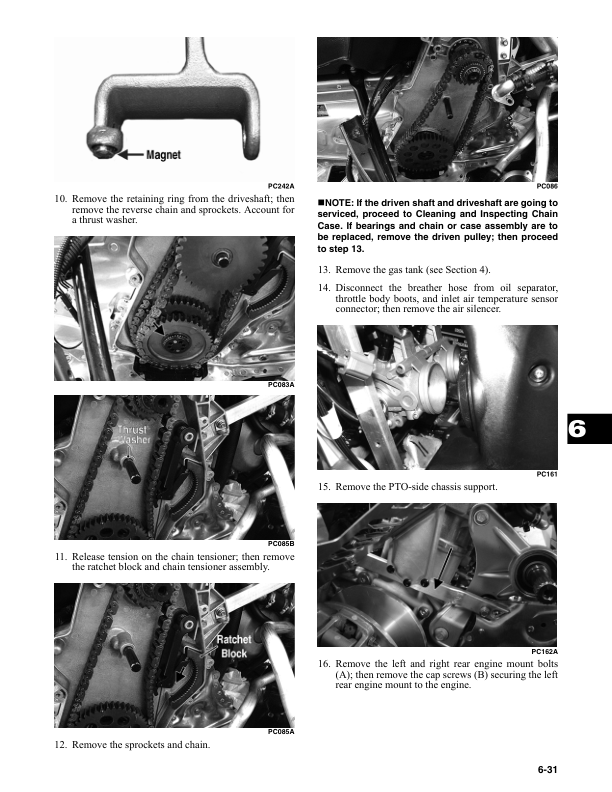 Magnet

PC242A

10. Remove the retaining ring from the driveshaft; then remove the reverse chain and sprockets. Account for a thrust washer.

PC083A

Thrust Washer

PC085B

11. Release tension on the chain tensioner; then remove the ratchet block and chain tensioner assembly.

Ratchet Block

PC085A

12. Remove the sprockets and chain.

PC086

■NOTE: If the driven shaft and driveshaft are going to serviced, proceed to Cleaning and Inspecting Chain Case. If bearings and chain or case assembly are to be replaced, remove the driven pulley; then proceed to step 13.

13. Remove the gas tank (see Section 4).

14. Disconnect the breather hose from oil separator, throttle body boots, and inlet air temperature sensor connector; then remove the air silencer.

PC161

15. Remove the PTO-side chassis support.

PC162A

16. Remove the left and right rear engine mount bolts (A); then remove the cap screws (B) securing the left rear engine mount to the engine.

6

6-31